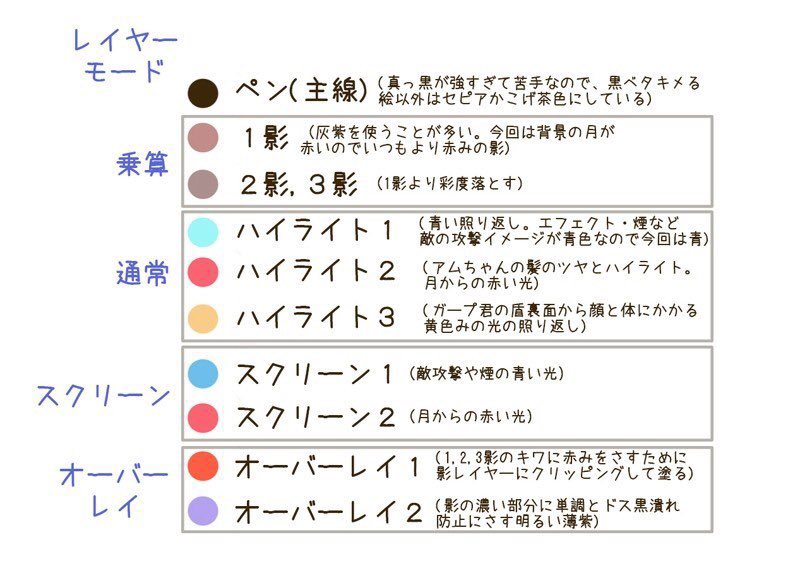 レイヤーモード

ペン(主線) (真っ黒が強すぎて苦手なので、黒ベタキメる絵以外はセピアかこげ茶色にしている)

乗算

1影 (灰紫を使うことが多い。今回は背景の月が赤いのでいつもより赤みの影)

2影, 3影 (1影より彩度落とす)

通常

ハイライト1 (青い照り返し。エフェクト・煙など敵の攻撃イメージが青色なので今回は青)

ハイライト2 (アムちゃんの髪のツヤとハイライト。月からの赤い光)

ハイライト3 (ガープ君の盾裏面から顔と体にかかる黄色みの光の照り返し)

スクリーン

スクリーン1 (敵攻撃や煙の青い光)

スクリーン2 (月からの赤い光)

オーバーレイ

オーバーレイ1 (1,2,3影のキワに赤みをさすために影レイヤーにクリッピングして塗る)

オーバーレイ2 (影の濃い部分に単調とドス黒潰れ防止にさす明るい薄紫)